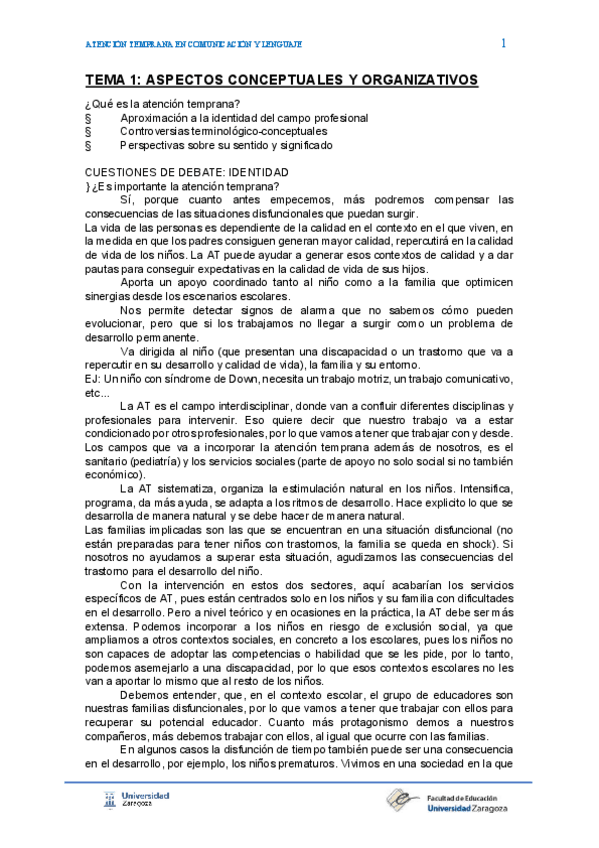 ATENCION TEMPRANA EN COMUNICACION Y LENGUAJE 1

TEMA 1: ASPECTOS CONCEPTUALES Y ORGANIZATIVOS

¿Qué es la atención temprana?
§ Aproximación a la identidad del campo profesional
§ Controversias terminológico-conceptuales
§ Perspectivas sobre su sentido y significado

CUESTIONES DE DEBATE: IDENTIDAD
} ¿Es importante la atención temprana?
Sí, porque cuanto antes empecemos, más podremos compensar las consecuencias de las situaciones disfuncionales que puedan surgir.
La vida de las personas es dependiente de la calidad en el contexto en el que viven, en la medida en que los padres consiguen generan mayor calidad, repercutirá en la calidad de vida de los niños. La AT puede ayudar a generar esos contextos de calidad y a dar pautas para conseguir expectativas en la calidad de vida de sus hijos.
Aporta un apoyo coordinado tanto al niño como a la familia que optimicen sinergias desde los escenarios escolares.
Nos permite detectar signos de alarma que no sabemos cómo pueden evolucionar, pero que si los trabajamos no llegar a surgir como un problema de desarrollo permanente.
Va dirigida al niño (que presentan una discapacidad o un trastorno que va a repercutir en su desarrollo y calidad de vida), la familia y su entorno.
EJ: Un niño con síndrome de Down, necesita un trabajo motriz, un trabajo comunicativo, etc...
La AT es el campo interdisciplinar, donde van a confluir diferentes disciplinas y profesionales para intervenir. Eso quiere decir que nuestro trabajo va a estar condicionado por otros profesionales, por lo que vamos a tener que trabajar con y desde. Los campos que va a incorporar la atención temprana además de nosotros, es el sanitario (pediatría) y los servicios sociales (parte de apoyo no solo social si no también económico).
La AT sistematiza, organiza la estimulación natural en los niños. Intensifica, programa, da más ayuda, se adapta a los ritmos de desarrollo. Hace explicito lo que se desarrolla de manera natural y se debe hacer de manera natural.
Las familias implicadas son las que se encuentran en una situación disfuncional (no están preparadas para tener niños con trastornos, la familia se queda en shock). Si nosotros no ayudamos a superar esta situación, agudizamos las consecuencias del trastorno para el desarrollo del niño.
Con la intervención en estos dos sectores, aquí acabarían los servicios específicos de AT, pues están centrados solo en los niños y su familia con dificultades en el desarrollo. Pero a nivel teórico y en ocasiones en la práctica, la AT debe ser más extensa. Podemos incorporar a los niños en riesgo de exclusión social, ya que ampliamos a otros contextos sociales, en concreto a los escolares, pues los niños no son capaces de adoptar las competencias o habilidad que se les pide, por lo tanto, podemos asemejarlo a una discapacidad, por lo que esos contextos escolares no les van a aportar lo mismo que al resto de los niños.
Debemos entender, que, en el contexto escolar, el grupo de educadores son nuestras familias disfuncionales, por lo que vamos a tener que trabajar con ellos para recuperar su potencial educador. Cuanto más protagonismo demos a nuestros compañeros, más debemos trabajar con ellos, al igual que ocurre con las familias.
En algunos casos la disfunción de tiempo también puede ser una consecuencia en el desarrollo, por ejemplo, los niños prematuros. Vivimos en una sociedad en la que

Universidad Zaragoza
Facultad de Educación Universidad Zaragoza